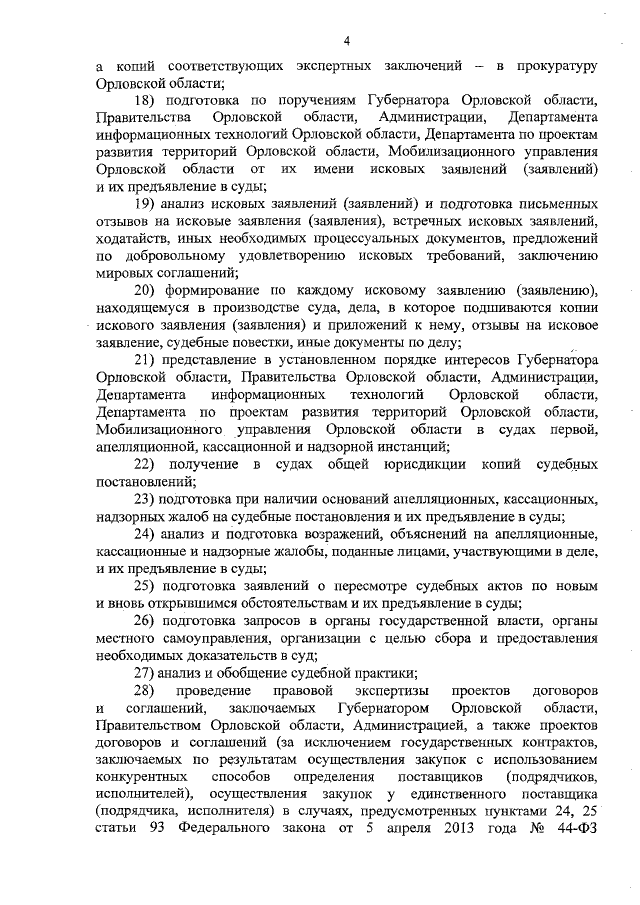 4

а копий соответствующих экспертных заключений – в прокуратуру Орловской области;

18) подготовка по поручениям Губернатора Орловской области, Правительства Орловской области, Администрации, Департамента информационных технологий Орловской области, Департамента по проектам развития территорий Орловской области, Мобилизационного управления Орловской области от их имени исковых заявлений (заявлений) и их предъявление в суды;

19) анализ исковых заявлений (заявлений) и подготовка письменных отзывов на исковые заявления (заявления), встречных исковых заявлений, ходатайств, иных необходимых процессуальных документов, предложений по добровольному удовлетворению исковых требований, заключению мировых соглашений;

20) формирование по каждому исковому заявлению (заявлению), находящемуся в производстве суда, дела, в которое подшиваются копии искового заявления (заявления) и приложений к нему, отзывы на исковое заявление, судебные повестки, иные документы по делу;

21) представление в установленном порядке интересов Губернатора Орловской области, Правительства Орловской области, Администрации, Департамента информационных технологий Орловской области, Департамента по проектам развития территорий Орловской области, Мобилизационного управления Орловской области в судах первой, апелляционной, кассационной и надзорной инстанций;

22) получение в судах общей юрисдикции копий судебных постановлений;

23) подготовка при наличии оснований апелляционных, кассационных, надзорных жалоб на судебные постановления и их предъявление в суды;

24) анализ и подготовка возражений, объяснений на апелляционные, кассационные и надзорные жалобы, поданные лицами, участвующими в деле, и их предъявление в суды;

25) подготовка заявлений о пересмотре судебных актов по новым и вновь открывшимся обстоятельствам и их предъявление в суды;

26) подготовка запросов в органы государственной власти, органы местного самоуправления, организации с целью сбора и предоставления необходимых доказательств в суд;

27) анализ и обобщение судебной практики;

28) проведение правовой экспертизы проектов договоров и соглашений, заключаемых Губернатором Орловской области, Правительством Орловской области, Администрацией, а также проектов договоров и соглашений (за исключением государственных контрактов, заключаемых по результатам осуществления закупок с использованием конкурентных способов определения поставщиков (подрядчиков, исполнителей), осуществления закупок у единственного поставщика (подрядчика, исполнителя) в случаях, предусмотренных пунктами 24, 25 статьи 93 Федерального закона от 5 апреля 2013 года № 44-ФЗ